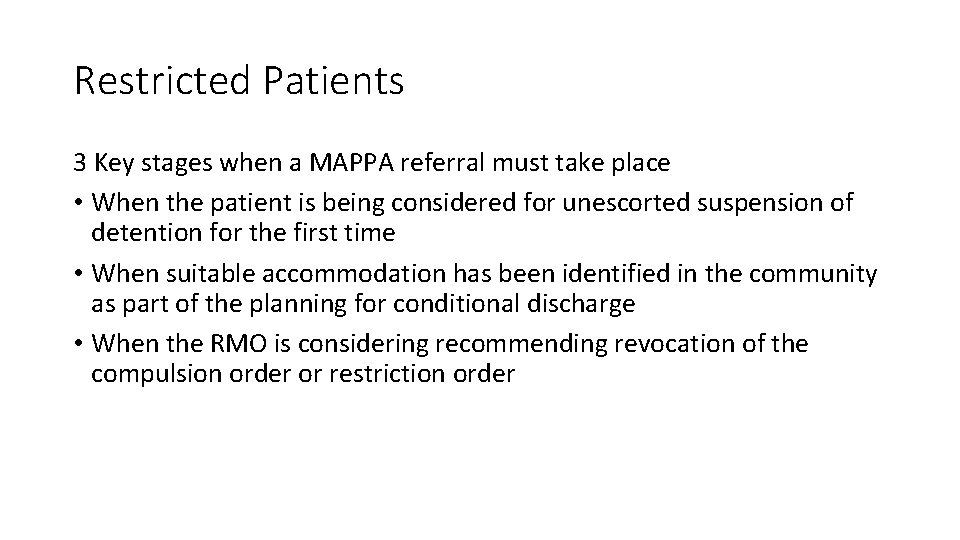 Restricted Patients

3 Key stages when a MAPPA referral must take place

• When the patient is being considered for unescorted suspension of detention for the first time

• When suitable accommodation has been identified in the community as part of the planning for conditional discharge

• When the RMO is considering recommending revocation of the compulsion order or restriction order